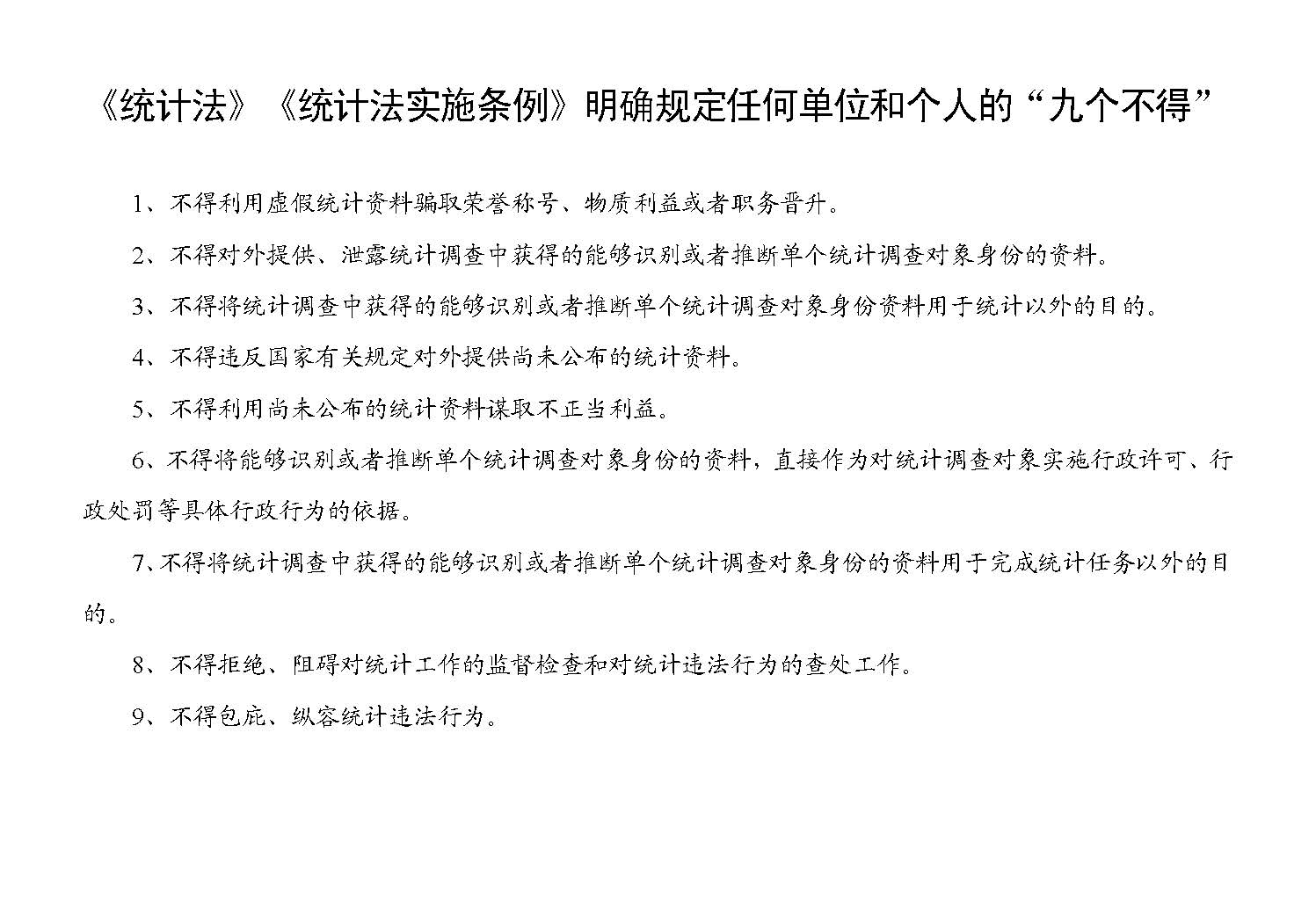 《统计法》《统计法实施条例》明确规定任何单位和个人的“九个不得”

1、不得利用虚假统计资料骗取荣誉称号、物质利益或者职务晋升。

2、不得对外提供、泄露统计调查中获得的能够识别或者推断单个统计调查对象身份的资料。

3、不得将统计调查中获得的能够识别或者推断单个统计调查对象身份资料用于统计以外的目的。

4、不得违反国家有关规定对外提供尚未公布的统计资料。

5、不得利用尚未公布的统计资料谋取不正当利益。

6、不得将能够识别或者推断单个统计调查对象身份的资料，直接作为对统计调查对象实施行政许可、行政处罚等具体行政行为的依据。

7、不得将统计调查中获得的能够识别或者推断单个统计调查对象身份的资料用于完成统计任务以外的目的。

8、不得拒绝、阻碍对统计工作的监督检查和对统计违法行为的查处工作。

9、不得包庇、纵容统计违法行为。